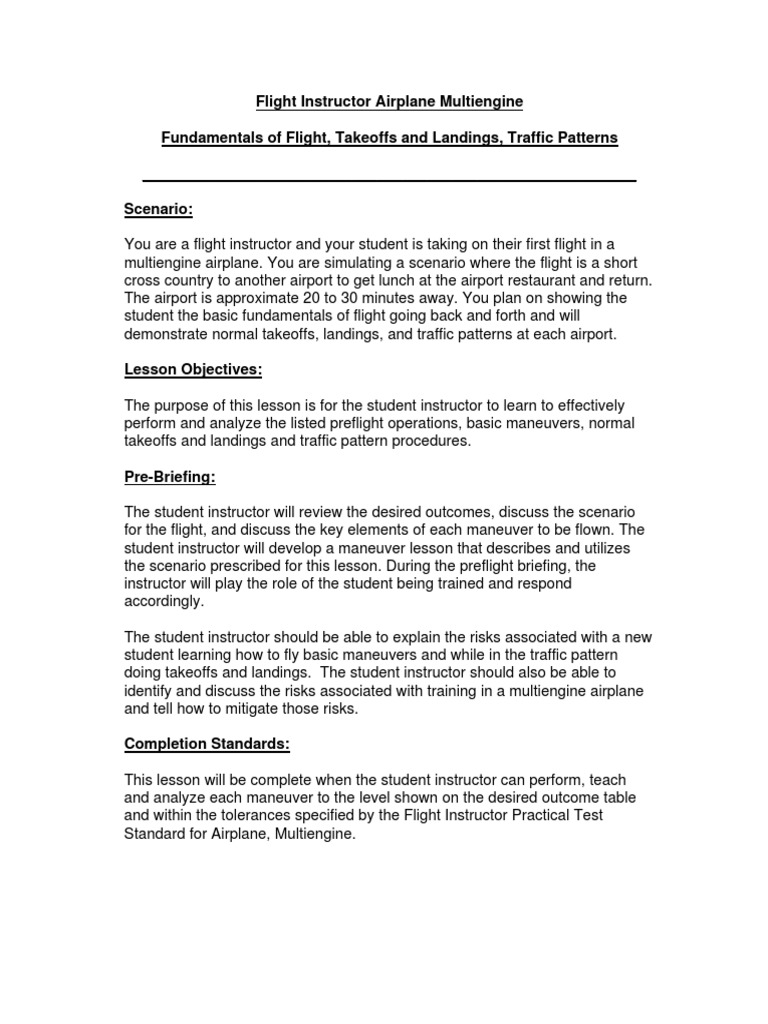 Flight Instructor Airplane Multiengine

Fundamentals of Flight, Takeoffs and Landings, Traffic Patterns

Scenario:

You are a flight instructor and your student is taking on their first flight in a multiengine airplane. You are simulating a scenario where the flight is a short cross country to another airport to get lunch at the airport restaurant and return. The airport is approximate 20 to 30 minutes away. You plan on showing the student the basic fundamentals of flight going back and forth and will demonstrate normal takeoffs, landings, and traffic patterns at each airport.

Lesson Objectives:

The purpose of this lesson is for the student instructor to learn to effectively perform and analyze the listed preflight operations, basic maneuvers, normal takeoffs and landings and traffic pattern procedures.

Pre-Briefing:

The student instructor will review the desired outcomes, discuss the scenario for the flight, and discuss the key elements of each maneuver to be flown. The student instructor will develop a maneuver lesson that describes and utilizes the scenario prescribed for this lesson. During the preflight briefing, the instructor will play the role of the student being trained and respond accordingly.

The student instructor should be able to explain the risks associated with a new student learning how to fly basic maneuvers and while in the traffic pattern doing takeoffs and landings. The student instructor should also be able to identify and discuss the risks associated with training in a multiengine airplane and tell how to mitigate those risks.

Completion Standards:

This lesson will be complete when the student instructor can perform, teach and analyze each maneuver to the level shown on the desired outcome table and within the tolerances specified by the Flight Instructor Practical Test Standard for Airplane, Multiengine.